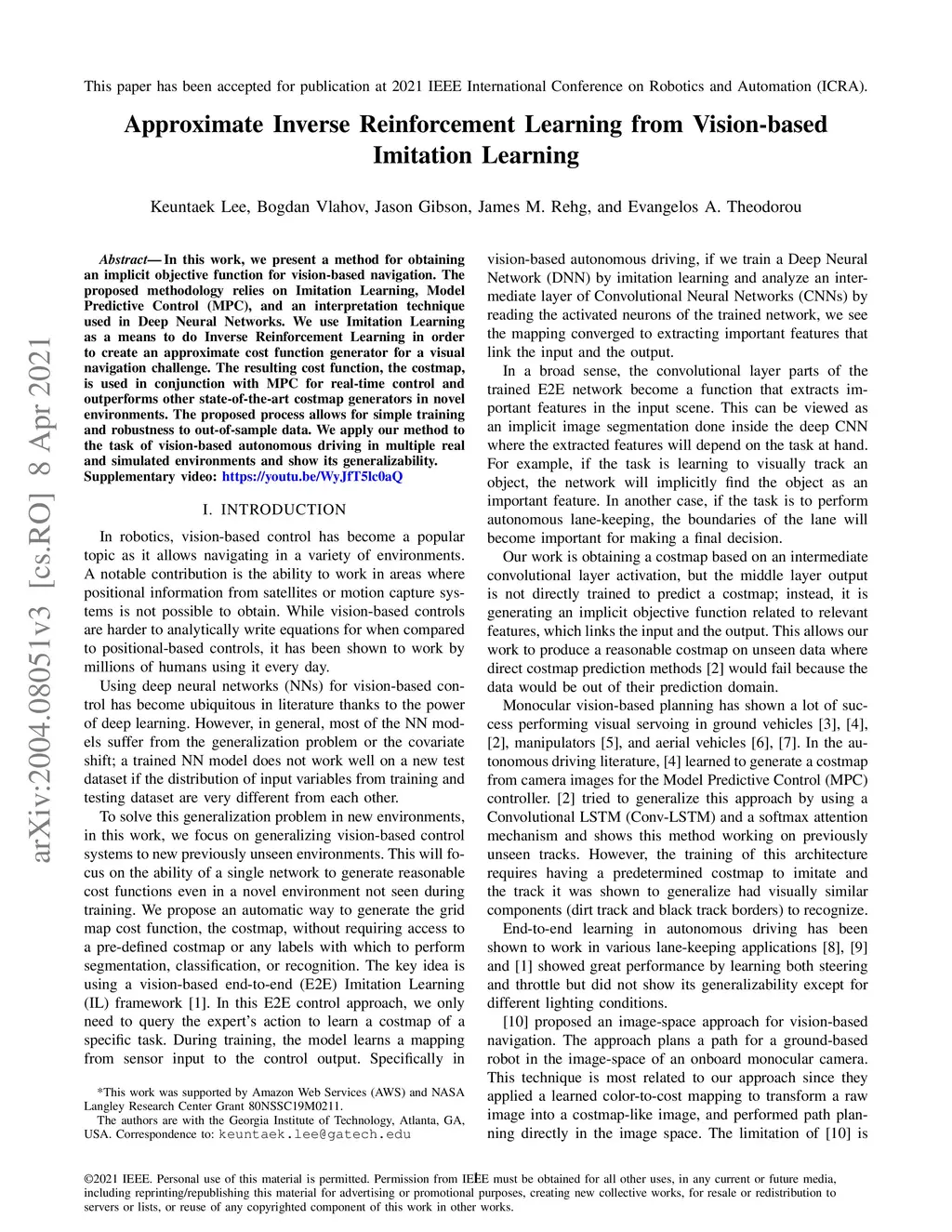 This paper has been accepted for publication at 2021 IEEE International Conference on Robotics and Automation (ICRA).

Approximate Inverse Reinforcement Learning from Vision-based Imitation Learning

Keuntaek Lee, Bogdan Vlahov, Jason Gibson, James M. Rehg, and Evangelos A. Theodorou

arXiv:2004.08051v3 [cs.RO] 8 Apr 2021

Abstract— In this work, we present a method for obtaining an implicit objective function for vision-based navigation. The proposed methodology relies on Imitation Learning, Model Predictive Control (MPC), and an interpretation technique used in Deep Neural Networks. We use Imitation Learning as a means to do Inverse Reinforcement Learning in order to create an approximate cost function generator for a visual navigation challenge. The resulting cost function, the costmap, is used in conjunction with MPC for real-time control and outperforms other state-of-the-art costmap generators in novel environments. The proposed process allows for simple training and robustness to out-of-sample data. We apply our method to the task of vision-based autonomous driving in multiple real and simulated environments and show its generalizability. Supplementary video: https://youtu.be/WyJfT5lc0aQ

I. INTRODUCTION

In robotics, vision-based control has become a popular topic as it allows navigating in a variety of environments. A notable contribution is the ability to work in areas where positional information from satellites or motion capture systems is not possible to obtain. While vision-based controls are harder to analytically write equations for when compared to positional-based controls, it has been shown to work by millions of humans using it every day.

Using deep neural networks (NNs) for vision-based control has become ubiquitous in literature thanks to the power of deep learning. However, in general, most of the NN models suffer from the generalization problem or the covariate shift; a trained NN model does not work well on a new test dataset if the distribution of input variables from training and testing dataset are very different from each other.

To solve this generalization problem in new environments, in this work, we focus on generalizing vision-based control systems to new previously unseen environments. This will focus on the ability of a single network to generate reasonable cost functions even in a novel environment not seen during training. We propose an automatic way to generate the grid map cost function, the costmap, without requiring access to a pre-defined costmap or any labels with which to perform segmentation, classification, or recognition. The key idea is using a vision-based end-to-end (E2E) Imitation Learning (IL) framework [1]. In this E2E control approach, we only need to query the expert's action to learn a costmap of a specific task. During training, the model learns a mapping from sensor input to the control output. Specifically in

*This work was supported by Amazon Web Services (AWS) and NASA Langley Research Center Grant 80NSSC19M0211.

The authors are with the Georgia Institute of Technology, Atlanta, GA, USA. Correspondence to: keuntaek.lee@gatech.edu

vision-based autonomous driving, if we train a Deep Neural Network (DNN) by imitation learning and analyze an intermediate layer of Convolutional Neural Networks (CNNs) by reading the activated neurons of the trained network, we see the mapping converged to extracting important features that link the input and the output.

In a broad sense, the convolutional layer parts of the trained E2E network become a function that extracts important features in the input scene. This can be viewed as an implicit image segmentation done inside the deep CNN where the extracted features will depend on the task at hand. For example, if the task is learning to visually track an object, the network will implicitly find the object as an important feature. In another case, if the task is to perform autonomous lane-keeping, the boundaries of the lane will become important for making a final decision.

Our work is obtaining a costmap based on an intermediate convolutional layer activation, but the middle layer output is not directly trained to predict a costmap; instead, it is generating an implicit objective function related to relevant features, which links the input and the output. This allows our work to produce a reasonable costmap on unseen data where direct costmap prediction methods [2] would fail because the data would be out of their prediction domain.

Monocular vision-based planning has shown a lot of success performing visual servoing in ground vehicles [3], [4], [2], manipulators [5], and aerial vehicles [6], [7]. In the autonomous driving literature, [4] learned to generate a costmap from camera images for the Model Predictive Control (MPC) controller. [2] tried to generalize this approach by using a Convolutional LSTM (Conv-LSTM) and a softmax attention mechanism and shows this method working on previously unseen tracks. However, the training of this architecture requires having a predetermined costmap to imitate and the track it was shown to generalize had visually similar components (dirt track and black track borders) to recognize.

End-to-end learning in autonomous driving has been shown to work in various lane-keeping applications [8], [9] and [1] showed great performance by learning both steering and throttle but did not show its generalizability except for different lighting conditions.

[10] proposed an image-space approach for vision-based navigation. The approach plans a path for a ground-based robot in the image-space of an onboard monocular camera. This technique is most related to our approach since they applied a learned color-to-cost mapping to transform a raw image into a costmap-like image, and performed path planning directly in the image space. The limitation of [10] is

©2021 IEEE. Personal use of this material is permitted. Permission from IEEE must be obtained for all other uses, in any current or future media, including reprinting/republishing this material for advertising or promotional purposes, creating new collective works, for resale or redistribution to servers or lists, or reuse of any copyrighted component of this work in other works.